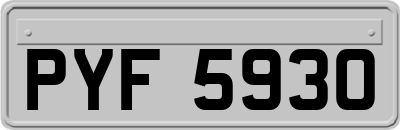 PYF 5930